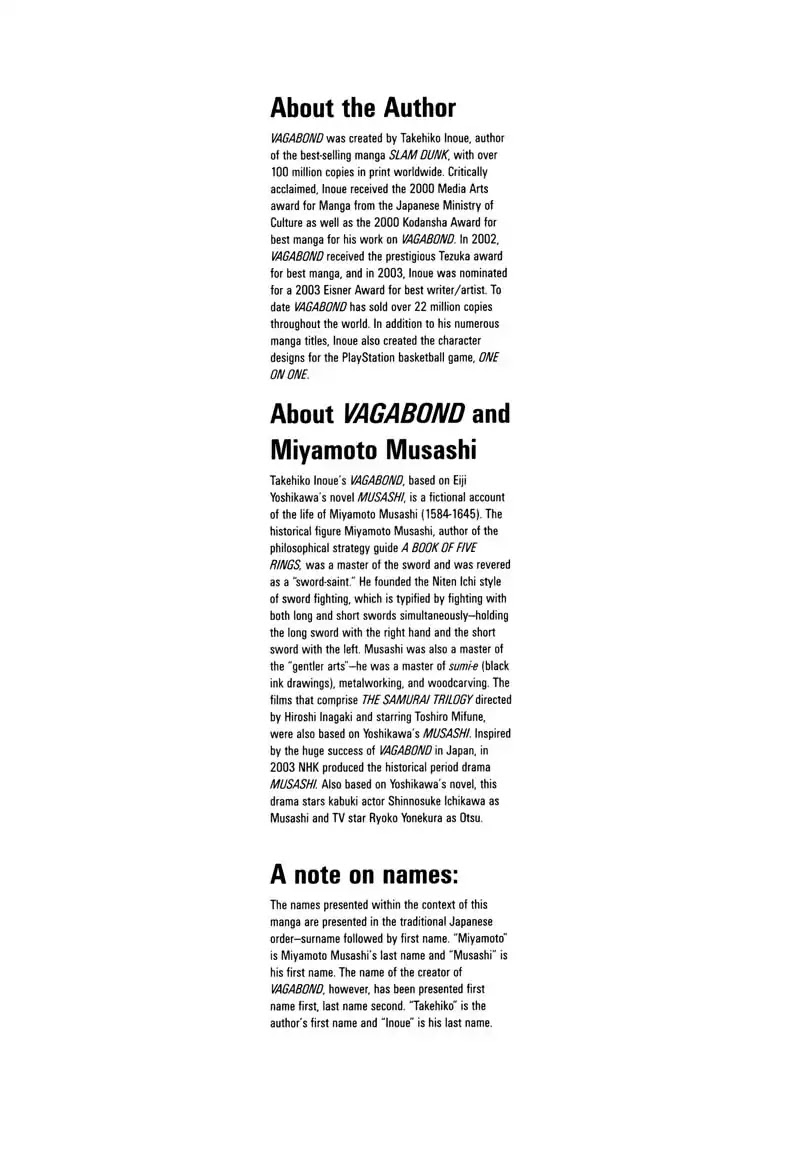 About the Author

VAGABOND was created by Takehiko Inoue, author of the best-selling manga SLAM DUNK, with over 100 million copies in print worldwide. Critically acclaimed, Inoue received the 2000 Media Arts award for Manga from the Japanese Ministry of Culture as well as the 2000 Kodansha Award for best manga for his work on VAGABOND. In 2002, VAGABOND received the prestigious Tezuka award for best manga, and in 2003, Inoue was nominated for a 2003 Eisner Award for best writer/artist. To date VAGABOND has sold over 22 million copies throughout the world. In addition to his numerous manga titles, Inoue also created the character designs for the PlayStation basketball game, ONE ON ONE.

About VAGABOND and Miyamoto Musashi

Takehiko Inoue's VAGABOND, based on Eiji Yoshikawa's novel MUSASHI, is a fictional account of the life of Miyamoto Musashi (1584-1645). The historical figure Miyamoto Musashi, author of the philosophical strategy guide A BOOK OF FIVE RINGS, was a master of the sword and was revered as a "sword-saint." He founded the Niten Ichi style of sword fighting, which is typified by fighting with both long and short swords simultaneously–holding the long sword with the right hand and the short sword with the left. Musashi was also a master of the "gentler arts"–he was a master of sumi-e (black ink drawings), metalworking, and woodcarving. The films that comprise THE SAMURAI TRILOGY directed by Hiroshi Inagaki and starring Toshiro Mifune, were also based on Yoshikawa's MUSASHI. Inspired by the huge success of VAGABOND in Japan, in 2003 NHK produced the historical period drama MUSASHI. Also based on Yoshikawa's novel, this drama stars kabuki actor Shinnosuke Ichikawa as Musashi and TV star Ryoko Yonekura as Otsu.

A note on names:

The names presented within the context of this manga are presented in the traditional Japanese order–surname followed by first name. "Miyamoto" is Miyamoto Musashi's last name and "Musashi" is his first name. The name of the creator of VAGABOND, however, has been presented first name first, last name second. "Takehiko" is the author's first name and "Inoue" is his last name.